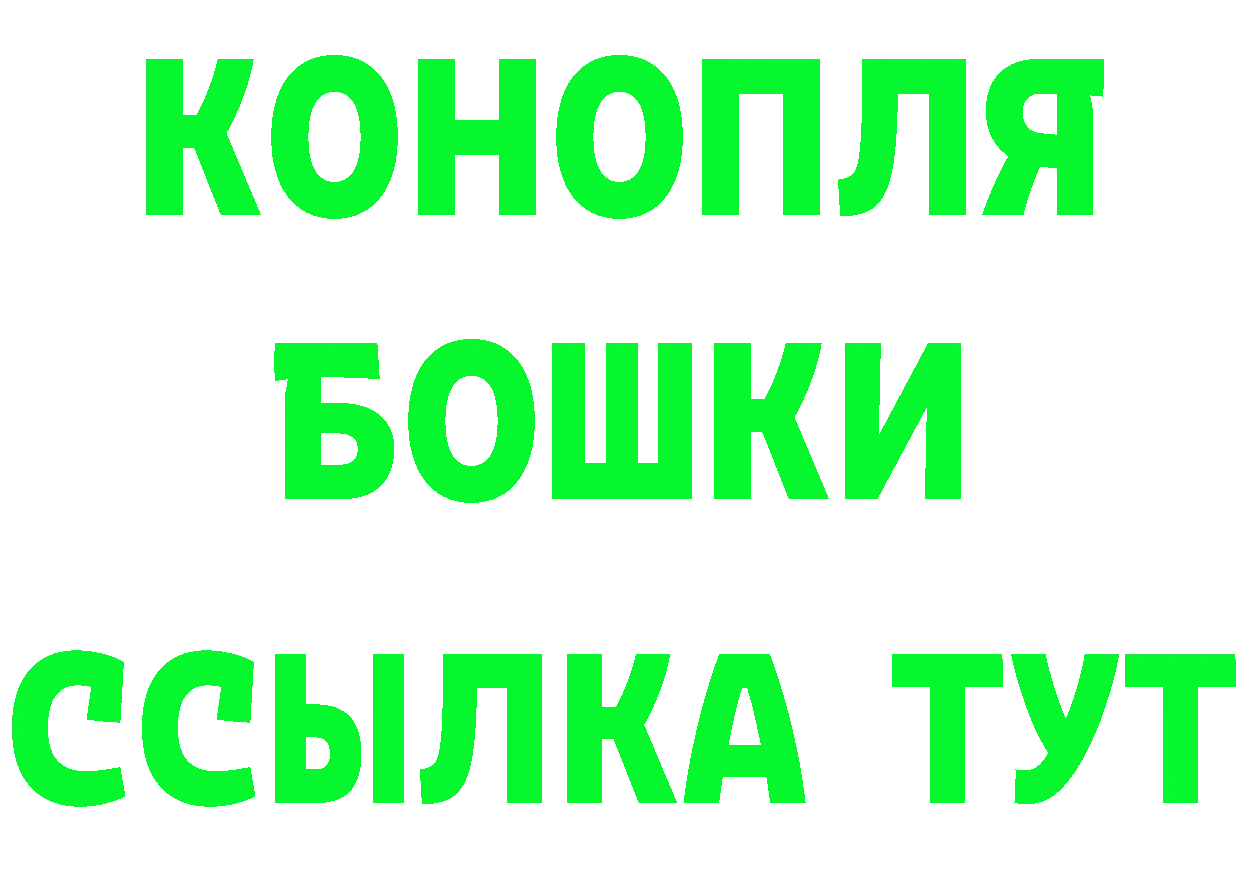 КОНОПЛЯ
БОШКИ
ССЫЛКА ТУТ